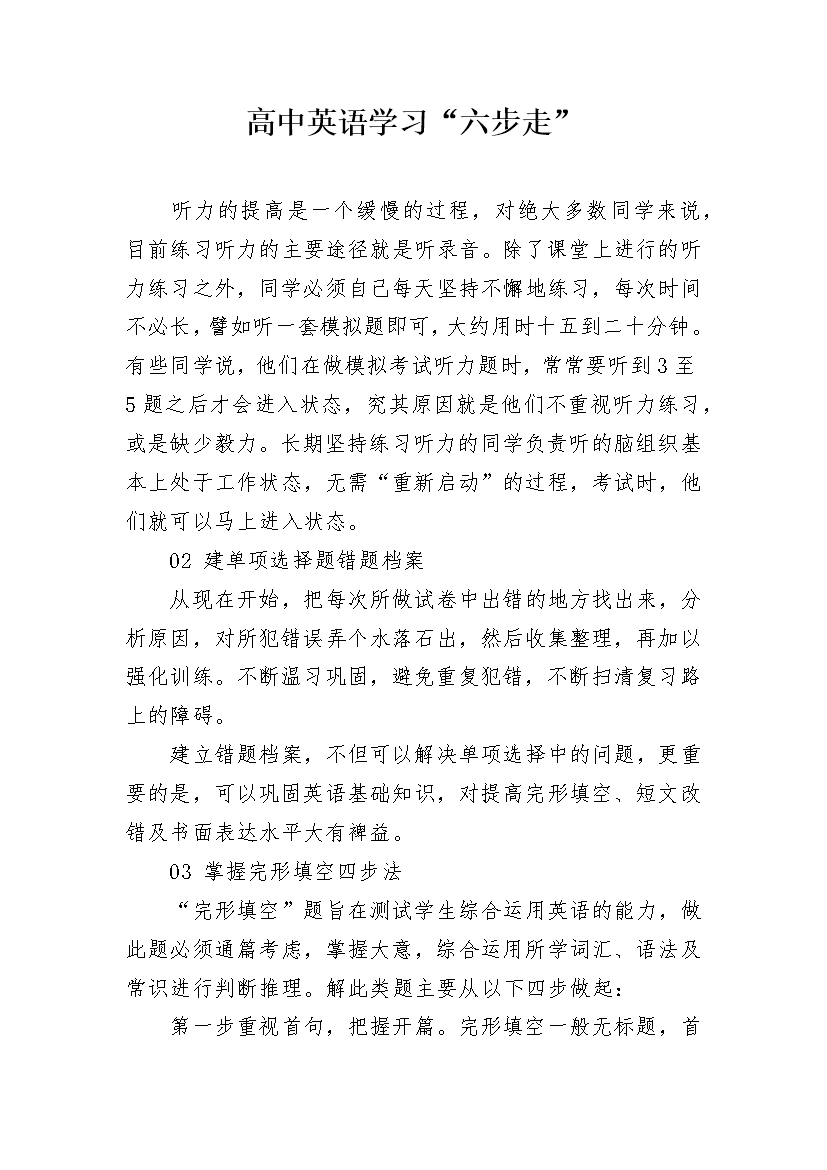 高中英语学习“六步走”

听力的提高是一个缓慢的过程，对绝大多数同学来说，目前练习听力的主要途径就是听录音。除了课堂上进行的听力练习之外，同学必须自己每天坚持不懈地练习，每次时间不必长，譬如听一套模拟题即可，大约用时十五到二十分钟。有些同学说，他们在做模拟考试听力题时，常常要听到3至5题之后才会进入状态，究其原因就是他们不重视听力练习，或是缺少毅力。长期坚持练习听力的同学负责听的脑组织基本上处于工作状态，无需“重新启动”的过程，考试时，他们就可以马上进入状态。

02 建单项选择题错题档案

从现在开始，把每次所做试卷中出错的地方找出来，分析原因，对所犯错误弄个水落石出，然后收集整理，再加以强化训练。不断温习巩固，避免重复犯错，不断扫清复习路上的障碍。

建立错题档案，不但可以解决单项选择中的问题，更重要的是，可以巩固英语基础知识，对提高完形填空、短文改错及书面表达水平大有裨益。

03 掌握完形填空四步法

“完形填空”题旨在测试学生综合运用英语的能力，做此题必须通篇考虑，掌握大意，综合运用所学词汇、语法及常识进行判断推理。解此类题主要从以下四步做起：

第一步重视首句，把握开篇。完形填空一般无标题，首